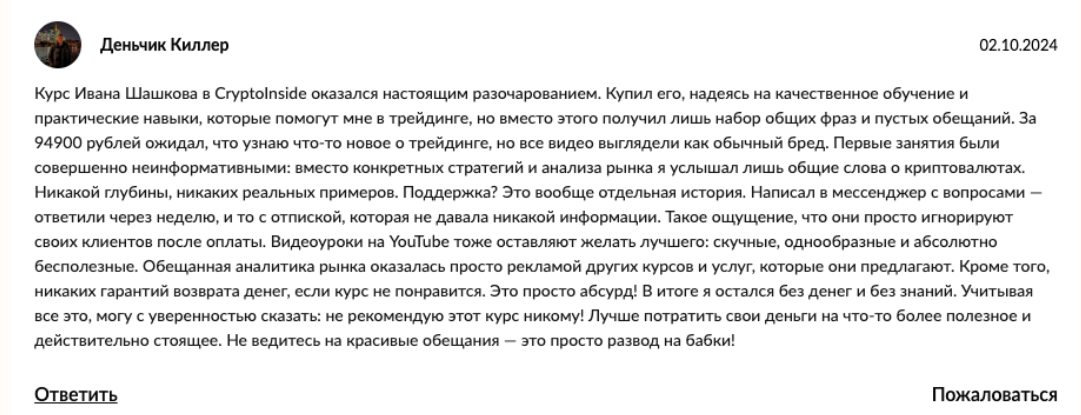 Деньчик Киллер

02.10.2024

Курс Ивана Шашкова в CryptoInside оказался настоящим разочарованием. Купил его, надеясь на качественное обучение и практические навыки, которые помогут мне в трейдинге, но вместо этого получил лишь набор общих фраз и пустых обещаний. За 94900 рублей ожидал, что узнаю что-то новое о трейдинге, но все видео выглядели как обычный бред. Первые занятия были совершенно неинформативными: вместо конкретных стратегий и анализа рынка я услышал лишь общие слова о криптовалютах. Никакой глубины, никаких реальных примеров. Поддержка? Это вообще отдельная история. Написал в мессенджер с вопросами — ответили через неделю, и то с отпиской, которая не давала никакой информации. Такое ощущение, что они просто игнорируют своих клиентов после оплаты. Видеоуроки на YouTube тоже оставляют желать лучшего: скучные, однообразные и абсолютно бесполезные. Обещанная аналитика рынка оказалась просто рекламой других курсов и услуг, которые они предлагают. Кроме того, никаких гарантий возврата денег, если курс не понравится. Это просто абсурд! В итоге я остался без денег и без знаний. Учитывая все это, могу с уверенностью сказать: не рекомендую этот курс никому! Лучше потратить свои деньги на что-то более полезное и действительно стоящее. Не ведитесь на красивые обещания — это просто развод на бабки!

Ответить

Пожаловаться